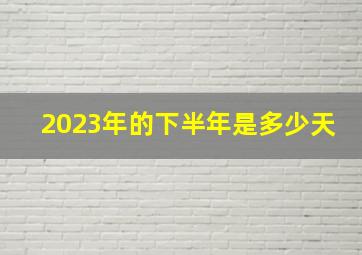 2023年的下半年是多少天